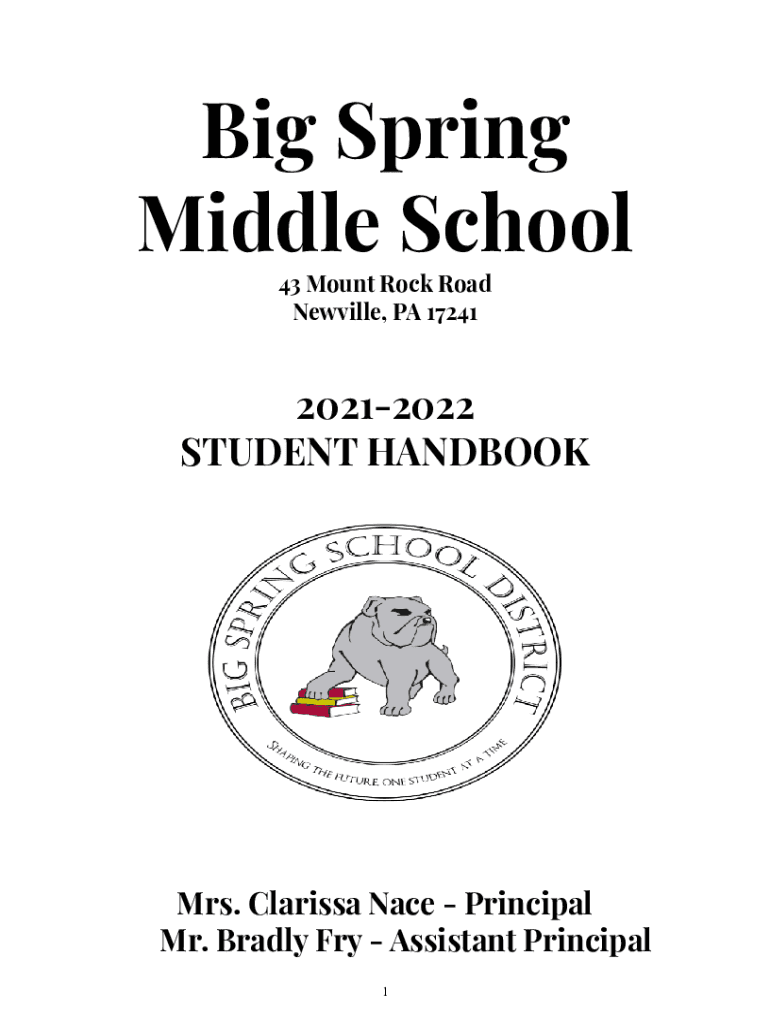 Big Spring
Middle School

43 Mount Rock Road
Newville, PA 17241

2021-2022
STUDENT HANDBOOK

BIG SPRING SCHOOL DISTRICT

SHAPING THE FUTURE ONE STUDENT AT A TIME

Mrs. Clarissa Nace - Principal
Mr. Bradly Fry - Assistant Principal

1